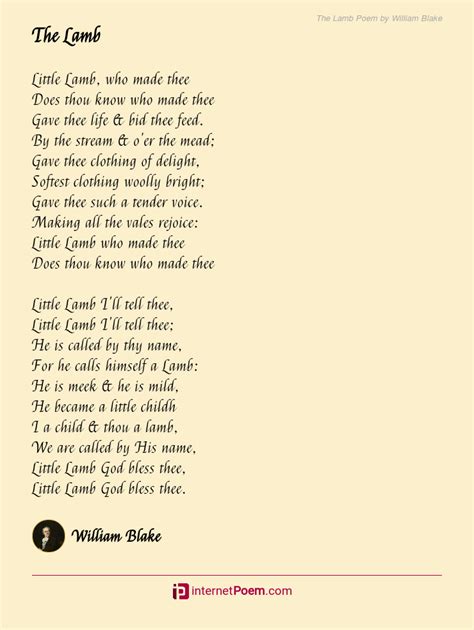 The Lamb Poem by William Blake

The Lamb

Little Lamb, who made thee
Does thou know who made thee
Gave thee life & bid thee feed.
By the stream & o'er the mead;
Gave thee clothing of delight,
Softest clothing woolly bright;
Gave thee such a tender voice.
Making all the vales rejoice:
Little Lamb who made thee
Does thou know who made thee

Little Lamb I'll tell thee,
Little Lamb I'll tell thee;
He is called by thy name,
For he calls himself a Lamb:
He is meek & he is mild,
He became a little childh
I a child & thou a lamb,
We are called by His name,
Little Lamb God bless thee,
Little Lamb God bless thee.

William Blake

internetPoem.com